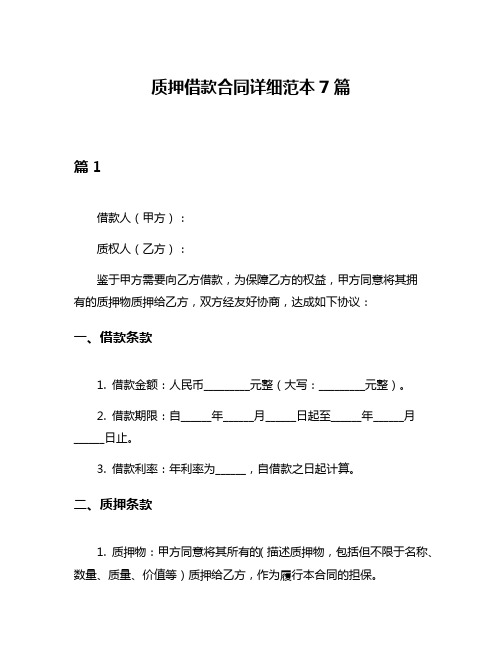 质押借款合同详细范本 7 篇

篇 1

借款人（甲方）：

质权人（乙方）：

鉴于甲方需要向乙方借款，为保障乙方的权益，甲方同意将其拥有的质押物质押给乙方，双方经友好协商，达成如下协议：

一、借款条款

1. 借款金额：人民币________元整（大写：________元整）。

2. 借款期限：自_____年_____月_____日起至_____年_____月_____日止。

3. 借款利率：年利率为_____，自借款之日起计算。

二、质押条款

1. 质押物：甲方同意将其所有的(描述质押物，包括但不限于名称、数量、质量、价值等）质押给乙方，作为履行本合同的担保。